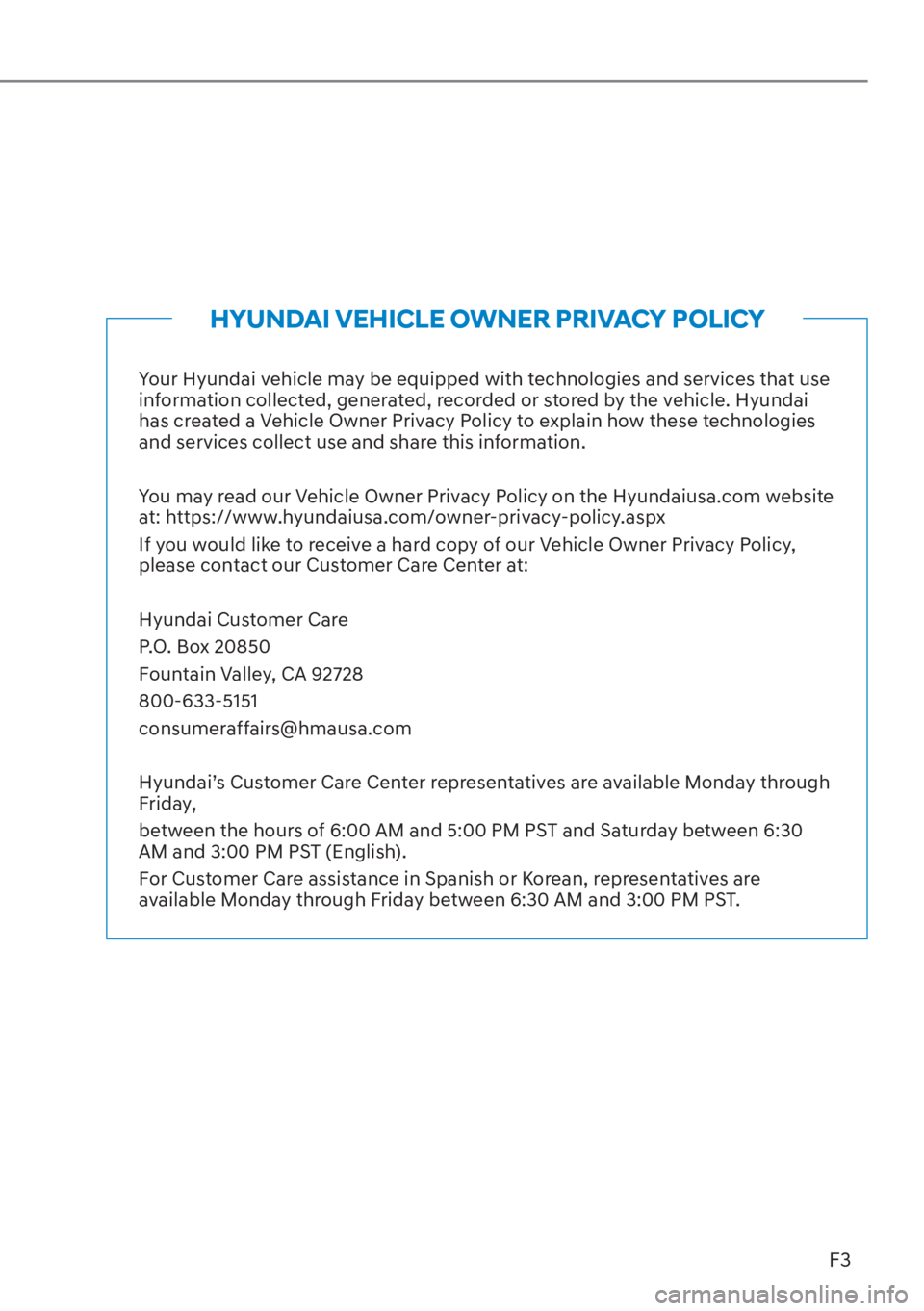 HYUNDAI VEHICLE OWNER PRIVACY POLICY

Your Hyundai vehicle may be equipped with technologies and services that use information collected, generated, recorded or stored by the vehicle. Hyundai has created a Vehicle Owner Privacy Policy to explain how these technologies and services collect use and share this information.

You may read our Vehicle Owner Privacy Policy on the Hyundaiusa.com website at: https://www.hyundaiusa.com/owner-privacy-policy.aspx

If you would like to receive a hard copy of our Vehicle Owner Privacy Policy, please contact our Customer Care Center at:

Hyundai Customer Care

P.O. Box 20850

Fountain Valley, CA 92728

800-633-5151

consumeraffairs@hmausa.com

Hyundai's Customer Care Center representatives are available Monday through Friday,

between the hours of 6:00 AM and 5:00 PM PST and Saturday between 6:30 AM and 3:00 PM PST (English).

For Customer Care assistance in Spanish or Korean, representatives are available Monday through Friday between 6:30 AM and 3:00 PM PST.

F3

carmanualsonline.info